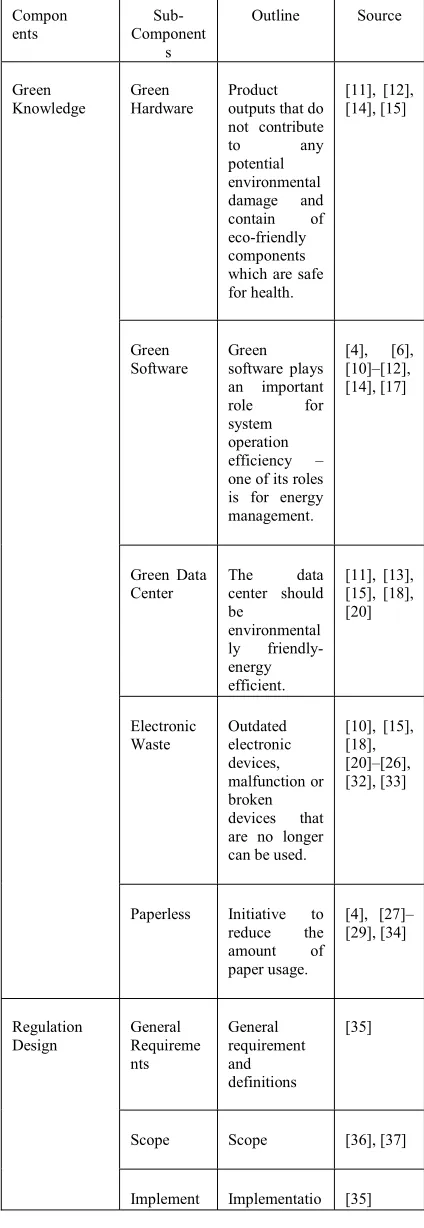 | Components | Sub-Components | Outline | Source |
|---|---|---|---|
| Green Knowledge | Green Hardware | Product outputs that do not contribute to any potential environmental damage and contain of eco-friendly components which are safe for health. | [11], [12], [14], [15] |
| | Green Software | Green software plays an important role for system operation efficiency – one of its roles is for energy management. | [4], [6], [10]–[12], [14], [17] |
| | Green Data Center | The data center should be environmentally friendly-energy efficient. | [11], [13], [15], [18], [20] |
| | Electronic Waste | Outdated electronic devices, malfunction or broken devices that are no longer can be used. | [10], [15], [18], [20]–[26], [32], [33] |
| | Paperless | Initiative to reduce the amount of paper usage. | [4], [27]–[29], [34] |
| Regulation Design | General Requirements | General requirement and definitions | [35] |
| | Scope | Scope | [36], [37] |
| | Implement | Implementatio | [35] |